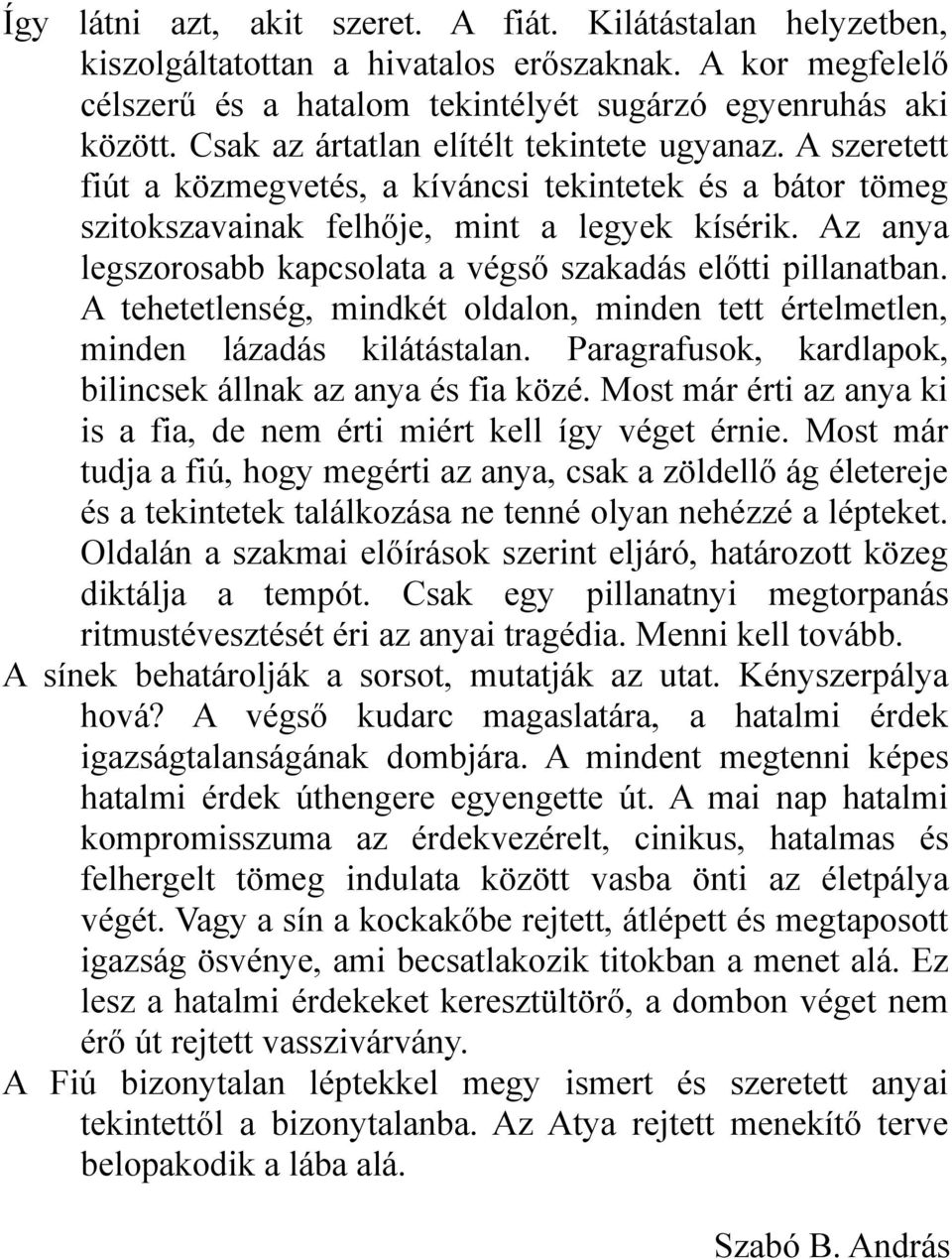 Így látni azt, akit szeret. A fiát. Kilátástalan helyzetben, kiszolgáltatottan a hivatalos erőszaknak. A kor megfelelő célszerű és a hatalom tekintélyét sugárzó egyenruhás aki között. Csak az ártatlan elítélt tekintete ugyanaz. A szeretett fiút a közmegvetés, a kíváncsi tekintetek és a bátor tömeg szitokszavainak felhője, mint a legyek kísérik. Az anya legszorosabb kapcsolata a végső szakadás előtti pillanatban. A tehetetlenség, mindkét oldalon, minden tett értelmetlen, minden lázadás kilátástalan. Paragrafusok, kardlapok, bilincsek állnak az anya és fia közé. Most már érti az anya ki is a fia, de nem érti miért kell így véget érnie. Most már tudja a fiú, hogy megérti az anya, csak a zöldellő ág életereje és a tekintetek találkozása ne tenné olyan nehézzé a lépteket. Oldalán a szakmai előírások szerint eljáró, határozott közeg diktálja a tempót. Csak egy pillanatnyi megtorpanás ritmustévesztését éri az anyai tragédia. Menni kell tovább.

A sínek behatárolják a sorsot, mutatják az utat. Kényszerpálya hová? A végső kudarc magaslatára, a hatalmi érdek igazságtalanságának dombjára. A mindent megtenni képes hatalmi érdek úthengere egyengette út. A mai nap hatalmi kompromisszuma az érdekvezérelt, cinikus, hatalmas és felhergelt tömeg indulata között vasba önti az életpálya végét. Vagy a sín a kockakőbe rejtett, átlépett és megtaposott igazság ösvénye, ami becsatlakozik titokban a menet alá. Ez lesz a hatalmi érdekeket keresztültörő, a dombon véget nem érő út rejtett vasszivárvány.

A Fiú bizonytalan léptekkel megy ismert és szeretett anyai tekintettől a bizonytalanba. Az Atya rejtett menekítő terve belopakodik a lába alá.

Szabó B. András